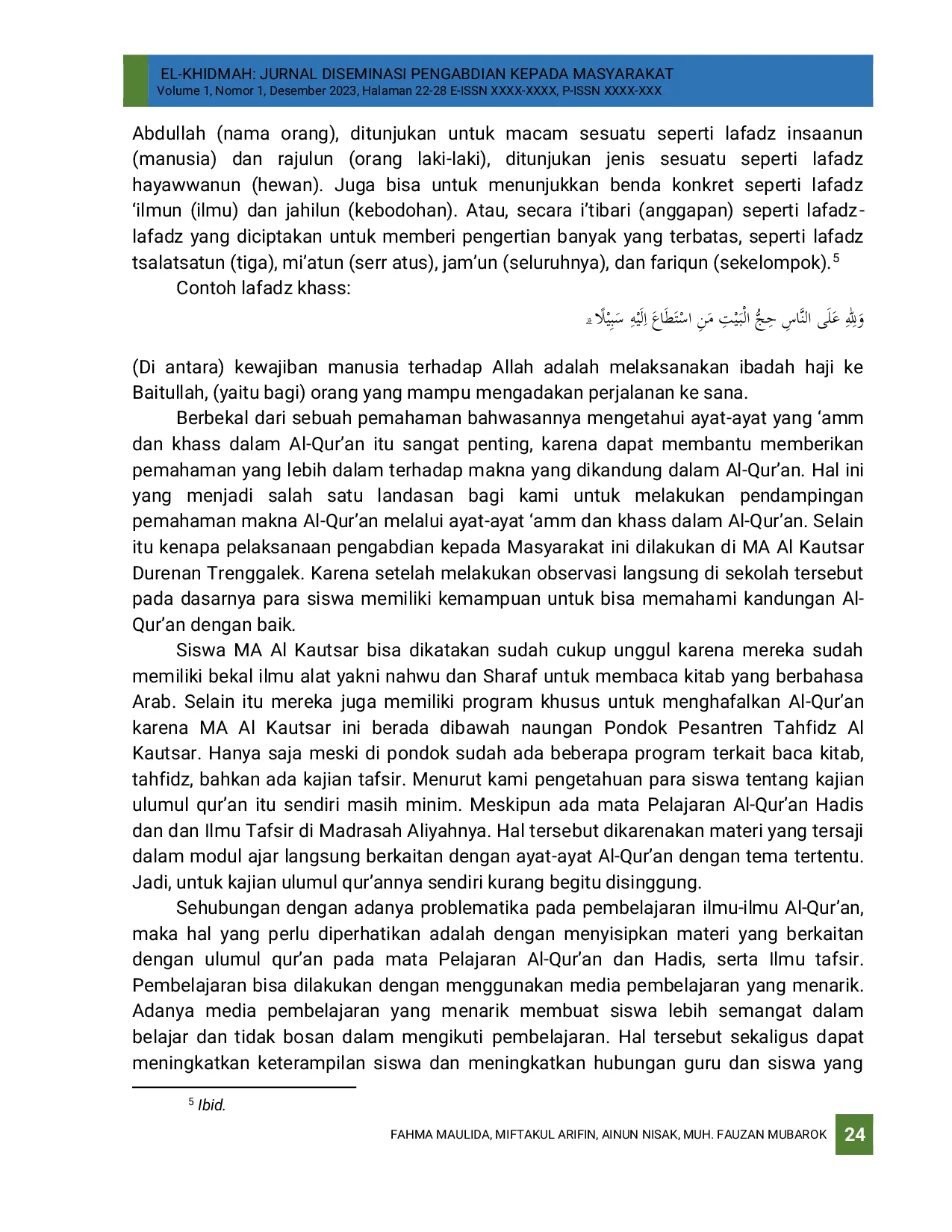 EL-KHIDMAH: JURNAL DISEMINASI PENGABDIAN KEPADA MASYARAKAT
Volume 1, Nomor 1, Desember 2023, Halaman 22-28 E-ISSN XXXX-XXXX, P-ISSN XXXX-XXX

Abdullah (nama orang), ditunjukan untuk macam sesuatu seperti lafadz insaanun (manusia) dan rajulun (orang laki-laki), ditunjukan jenis sesuatu seperti lafadz hayawwanun (hewan). Juga bisa untuk menunjukkan benda konkret seperti lafadz ‘ilmun (ilmu) dan jahilun (kebodohan). Atau, secara i’tibari (anggapan) seperti lafadz-lafadz yang diciptakan untuk memberi pengertian banyak yang terbatas, seperti lafadz tsalatsatun (tiga), mi’atun (serr atus), jam’un (seluruhnya), dan fariqun (sekelompok).$^5$

Contoh lafadz khass:

وَلِلّٰهِ عَلَى النَّاسِ حِجُّ الْبَيْتِ مَنِ اسْتَطَاعَ اِلَيْهِ سَبِيْلًا ۗ

(Di antara) kewajiban manusia terhadap Allah adalah melaksanakan ibadah haji ke Baitullah, (yaitu bagi) orang yang mampu mengadakan perjalanan ke sana.

Berbekal dari sebuah pemahaman bahwasannya mengetahui ayat-ayat yang ‘amm dan khass dalam Al-Qur’an itu sangat penting, karena dapat membantu memberikan pemahaman yang lebih dalam terhadap makna yang dikandung dalam Al-Qur’an. Hal ini yang menjadi salah satu landasan bagi kami untuk melakukan pendampingan pemahaman makna Al-Qur’an melalui ayat-ayat ‘amm dan khass dalam Al-Qur’an. Selain itu kenapa pelaksanaan pengabdian kepada Masyarakat ini dilakukan di MA Al Kautsar Durenan Trenggalek. Karena setelah melakukan observasi langsung di sekolah tersebut pada dasarnya para siswa memiliki kemampuan untuk bisa memahami kandungan Al-Qur’an dengan baik.

Siswa MA Al Kautsar bisa dikatakan sudah cukup unggul karena mereka sudah memiliki bekal ilmu alat yakni nahwu dan Sharaf untuk membaca kitab yang berbahasa Arab. Selain itu mereka juga memiliki program khusus untuk menghafalkan Al-Qur’an karena MA Al Kautsar ini berada dibawah naungan Pondok Pesantren Tahfidz Al Kautsar. Hanya saja meski di pondok sudah ada beberapa program terkait baca kitab, tahfidz, bahkan ada kajian tafsir. Menurut kami pengetahuan para siswa tentang kajian ulumul qur’an itu sendiri masih minim. Meskipun ada mata Pelajaran Al-Qur’an Hadis dan dan Ilmu Tafsir di Madrasah Aliyahnya. Hal tersebut dikarenakan materi yang tersaji dalam modul ajar langsung berkaitan dengan ayat-ayat Al-Qur’an dengan tema tertentu. Jadi, untuk kajian ulumul qur’annya sendiri kurang begitu disinggung.

Sehubungan dengan adanya problematika pada pembelajaran ilmu-ilmu Al-Qur’an, maka hal yang perlu diperhatikan adalah dengan menyisipkan materi yang berkaitan dengan ulumul qur’an pada mata Pelajaran Al-Qur’an dan Hadis, serta Ilmu tafsir. Pembelajaran bisa dilakukan dengan menggunakan media pembelajaran yang menarik. Adanya media pembelajaran yang menarik membuat siswa lebih semangat dalam belajar dan tidak bosan dalam mengikuti pembelajaran. Hal tersebut sekaligus dapat meningkatkan keterampilan siswa dan meningkatkan hubungan guru dan siswa yang

$^5$ Ibid.

FAHMA MAULIDA, MIFTAKUL ARIFIN, AINUN NISAK, MUH. FAUZAN MUBAROK 24